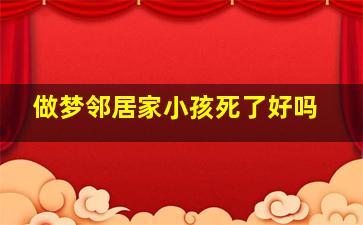 做梦邻居家小孩死了好吗